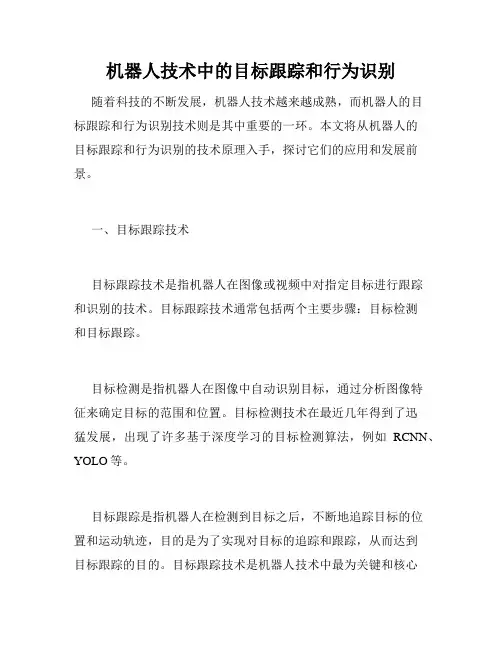 机器人技术中的目标跟踪和行为识别

随着科技的不断发展，机器人技术越来越成熟，而机器人的目标跟踪和行为识别技术则是其中重要的一环。本文将从机器人的目标跟踪和行为识别的技术原理入手，探讨它们的应用和发展前景。

一、目标跟踪技术

目标跟踪技术是指机器人在图像或视频中对指定目标进行跟踪和识别的技术。目标跟踪技术通常包括两个主要步骤：目标检测和目标跟踪。

目标检测是指机器人在图像中自动识别目标，通过分析图像特征来确定目标的范围和位置。目标检测技术在最近几年得到了迅猛发展，出现了许多基于深度学习的目标检测算法，例如 RCNN、YOLO 等。

目标跟踪是指机器人在检测到目标之后，不断地追踪目标的位置和运动轨迹，目的是为了实现对目标的追踪和跟踪，从而达到目标跟踪的目的。目标跟踪技术是机器人技术中最为关键和核心